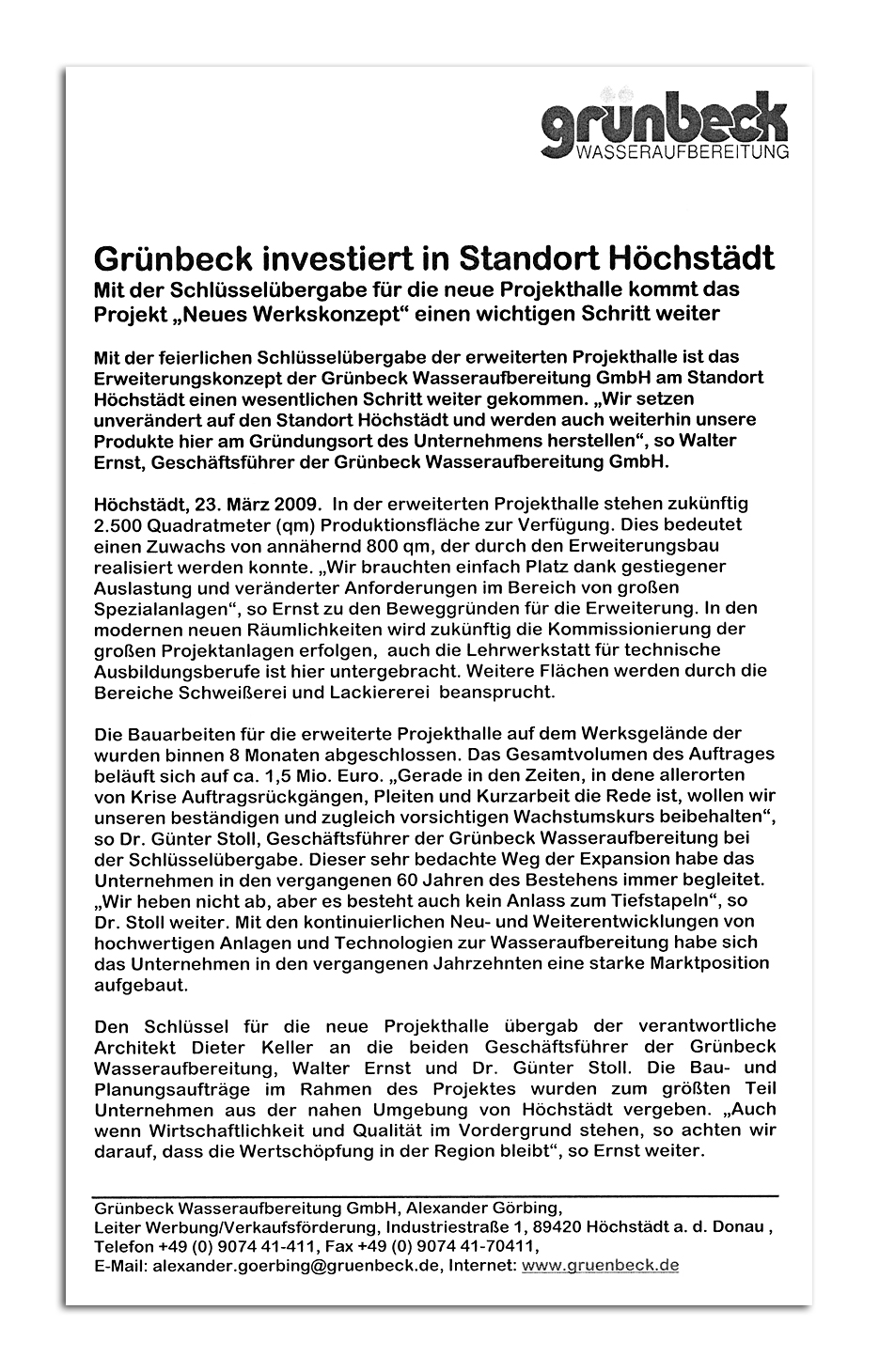 grünbeck
WASSERAUFBEREITUNG

Grünbeck investiert in Standort Höchstädt
Mit der Schlüsselübergabe für die neue Projekthalle kommt das Projekt „Neues Werkskonzept“ einen wichtigen Schritt weiter

Mit der feierlichen Schlüsselübergabe der erweiterten Projekthalle ist das Erweiterungskonzept der Grünbeck Wasseraufbereitung GmbH am Standort Höchstädt einen wesentlichen Schritt weiter gekommen. „Wir setzen unverändert auf den Standort Höchstädt und werden auch weiterhin unsere Produkte hier am Gründungsort des Unternehmens herstellen“, so Walter Ernst, Geschäftsführer der Grünbeck Wasseraufbereitung GmbH.

Höchstädt, 23. März 2009. In der erweiterten Projekthalle stehen zukünftig 2.500 Quadratmeter (qm) Produktionsfläche zur Verfügung. Dies bedeutet einen Zuwachs von annähernd 800 qm, der durch den Erweiterungsbau realisiert werden konnte. „Wir brauchten einfach Platz dank gestiegener Auslastung und veränderter Anforderungen im Bereich von großen Spezialanlagen“, so Ernst zu den Beweggründen für die Erweiterung. In den modernen neuen Räumlichkeiten wird zukünftig die Kommissionierung der großen Projektanlagen erfolgen, auch die Lehrwerkstatt für technische Ausbildungsberufe ist hier untergebracht. Weitere Flächen werden durch die Bereiche Schweißerei und Lackiererei beansprucht.

Die Bauarbeiten für die erweiterte Projekthalle auf dem Werksgelände der wurden binnen 8 Monaten abgeschlossen. Das Gesamtvolumen des Auftrages beläuft sich auf ca. 1,5 Mio. Euro. „Gerade in den Zeiten, in dene allerorten von Krise Auftragsrückgängen, Pleiten und Kurzarbeit die Rede ist, wollen wir unseren beständigen und zugleich vorsichtigen Wachstumskurs beibehalten“, so Dr. Günter Stoll, Geschäftsführer der Grünbeck Wasseraufbereitung bei der Schlüsselübergabe. Dieser sehr bedachte Weg der Expansion habe das Unternehmen in den vergangenen 60 Jahren des Bestehens immer begleitet. „Wir heben nicht ab, aber es besteht auch kein Anlass zum Tiefstapeln“, so Dr. Stoll weiter. Mit den kontinuierlichen Neu- und Weiterentwicklungen von hochwertigen Anlagen und Technologien zur Wasseraufbereitung habe sich das Unternehmen in den vergangenen Jahrzehnten eine starke Marktposition aufgebaut.

Den Schlüssel für die neue Projekthalle übergab der verantwortliche Architekt Dieter Keller an die beiden Geschäftsführer der Grünbeck Wasseraufbereitung, Walter Ernst und Dr. Günter Stoll. Die Bau- und Planungsaufträge im Rahmen des Projektes wurden zum größten Teil Unternehmen aus der nahen Umgebung von Höchstädt vergeben. „Auch wenn Wirtschaftlichkeit und Qualität im Vordergrund stehen, so achten wir darauf, dass die Wertschöpfung in der Region bleibt“, so Ernst weiter.

Grünbeck Wasseraufbereitung GmbH, Alexander Görbing,
Leiter Werbung/Verkaufsförderung, Industriestraße 1, 89420 Höchstädt a. d. Donau ,
Telefon +49 (0) 9074 41-411, Fax +49 (0) 9074 41-70411,
E-Mail: alexander.goerbing@gruenbeck.de, Internet: www.gruenbeck.de